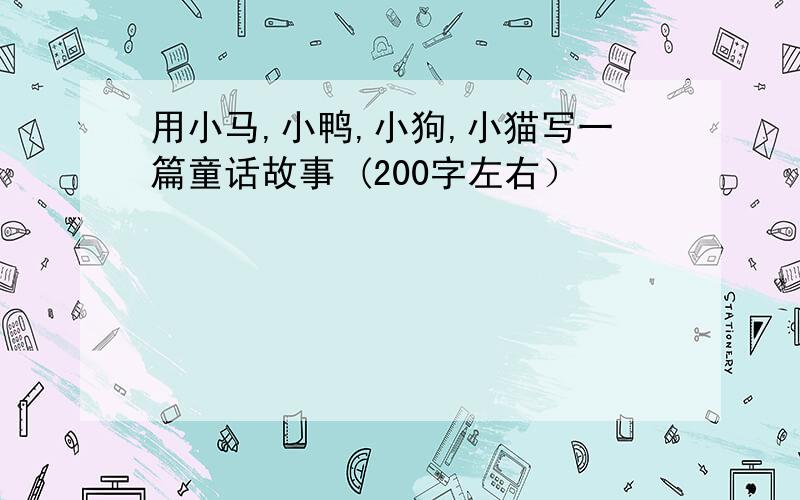 用小马,小鸭,小狗,小猫写一篇童话故事 (200字左右)

STATIONERY